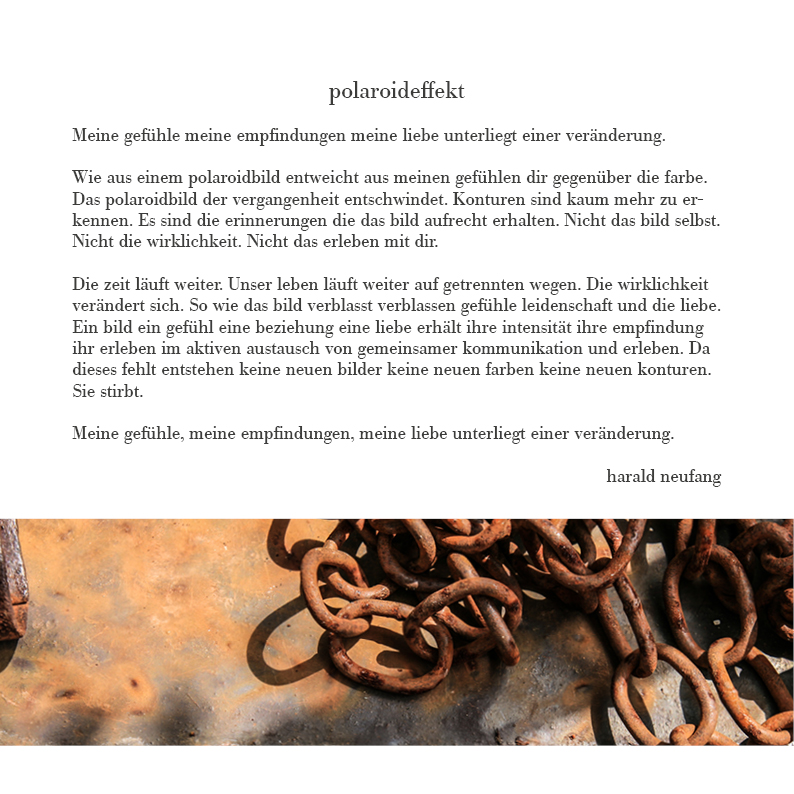 polaroideffekt

Meine gefühle meine empfindungen meine liebe unterliegt einer veränderung.

Wie aus einem polaroidbild entweicht aus meinen gefühlen dir gegenüber die farbe. Das polaroidbild der vergangenheit entschwindet. Konturen sind kaum mehr zu erkennen. Es sind die erinnerungen die das bild aufrecht erhalten. Nicht das bild selbst. Nicht die wirklichkeit. Nicht das erleben mit dir.

Die zeit läuft weiter. Unser leben läuft weiter auf getrennten wegen. Die wirklichkeit verändert sich. So wie das bild verblasst verblassen gefühle leidenschaft und die liebe. Ein bild ein gefühl eine beziehung eine liebe erhält ihre intensität ihre empfindung ihr erleben im aktiven austausch von gemeinsamer kommunikation und erleben. Da dieses fehlt entstehen keine neuen bilder keine neuen farben keine neuen konturen. Sie stirbt.

Meine gefühle, meine empfindungen, meine liebe unterliegt einer veränderung.

harald neufang